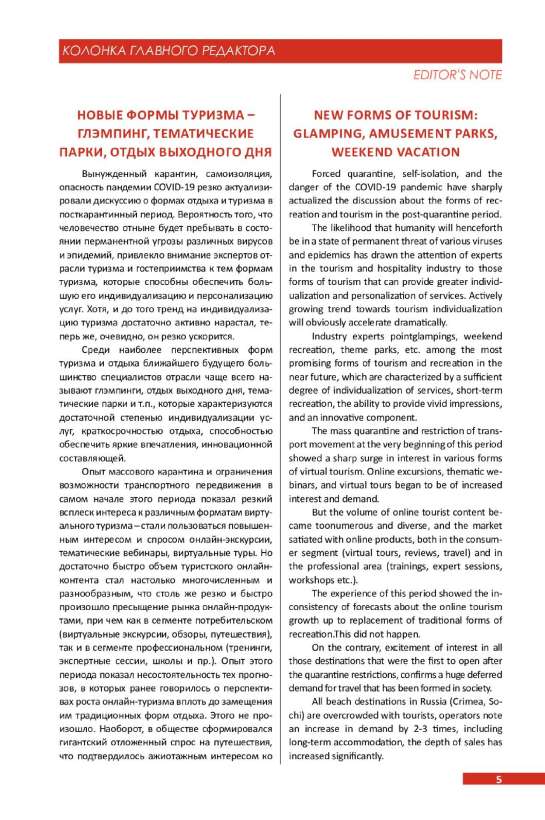 КОЛОНКА ГЛАВНОГО РЕДАКТОРА

EDITOR'S NOTE

НОВЫЕ ФОРМЫ ТУРИЗМА – ГЛЭМПИНГ, ТЕМАТИЧЕСКИЕ ПАРКИ, ОТДЫХ ВЫХОДНОГО ДНЯ

Вынужденный карантин, самоизоляция, опасность пандемии COVID-19 резко актуализировали дискуссию о формах отдыха и туризма в посткарантинный период. Вероятность того, что человечество отныне будет пребывать в состоянии перманентной угрозы различных вирусов и эпидемий, привлекло внимание экспертов отрасли туризма и гостеприимства к тем формам туризма, которые способны обеспечить большую его индивидуализацию и персонализацию услуг. Хотя, и до того тренд на индивидуализацию туризма достаточно активно нарастал, теперь же, очевидно, он резко ускорится.

Среди наиболее перспективных форм туризма и отдыха ближайшего будущего большинство специалистов отрасли чаще всего называют глэмпинги, отдых выходного дня, тематические парки и т.п., которые характеризуются достаточной степенью индивидуализации услуг, краткосрочностью отдыха, способностью обеспечить яркие впечатления, инновационной составляющей.

Опыт массового карантина и ограничения возможности транспортного передвижения в самом начале этого периода показал резкий всплеск интереса к различным форматам виртуального туризма – стали пользоваться повышенным интересом и спросом онлайн-экскурсии, тематические вебинары, виртуальные туры. Но достаточно быстро объем туристского онлайн-контента стал настолько многочисленным и разнообразным, что столь же резко и быстро произошло пресыщение рынка онлайн-продуктами, при чем как в сегменте потребительском (виртуальные экскурсии, обзоры, путешествия), так и в сегменте профессиональном (тренинги, экспертные сессии, школы и пр.). Опыт этого периода показал несостоятельность тех прогнозов, в которых ранее говорилось о перспективах роста онлайн-туризма вплоть до замещения им традиционных форм отдыха. Этого не произошло. Наоборот, в обществе сформировался гигантский отложенный спрос на путешествия, что подтвердилось ажиотажным интересом ко

NEW FORMS OF TOURISM: GLAMPING, AMUSEMENT PARKS, WEEKEND VACATION

Forced quarantine, self-isolation, and the danger of the COVID-19 pandemic have sharply actualized the discussion about the forms of recreation and tourism in the post-quarantine period.

The likelihood that humanity will henceforth be in a state of permanent threat of various viruses and epidemics has drawn the attention of experts in the tourism and hospitality industry to those forms of tourism that can provide greater individualization and personalization of services. Actively growing trend towards tourism individualization will obviously accelerate dramatically.

Industry experts pointglampings, weekend recreation, theme parks, etc. among the most promising forms of tourism and recreation in the near future, which are characterized by a sufficient degree of individualization of services, short-term recreation, the ability to provide vivid impressions, and an innovative component.

The mass quarantine and restriction of transport movement at the very beginning of this period showed a sharp surge in interest in various forms of virtual tourism. Online excursions, thematic webinars, and virtual tours began to be of increased interest and demand.

But the volume of online tourist content became toonumerous and diverse, and the market satiated with online products, both in the consumer segment (virtual tours, reviews, travel) and in the professional area (trainings, expert sessions, workshops etc.).

The experience of this period showed the inconsistency of forecasts about the online tourism growth up to replacement of traditional forms of recreation.This did not happen.

On the contrary, excitement of interest in all those destinations that were the first to open after the quarantine restrictions, confirms a huge deferred demand for travel that has been formed in society.

All beach destinations in Russia (Crimea, Sochi) are overcrowded with tourists, operators note an increase in demand by 2-3 times, including long-term accommodation, the depth of sales has increased significantly.

5